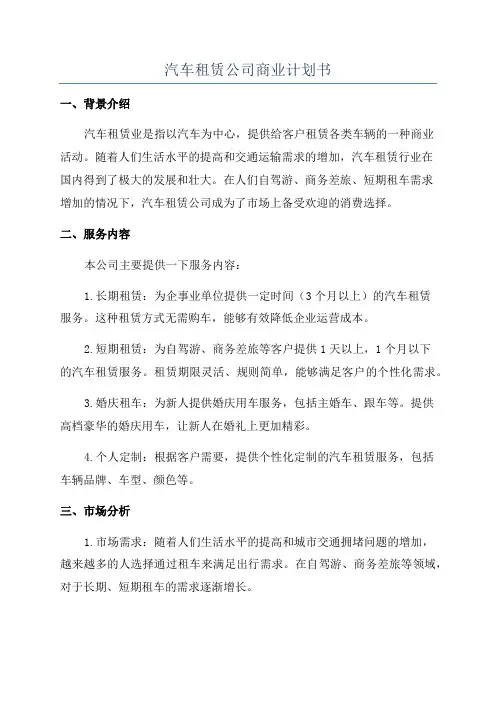 汽车租赁公司商业计划书

一、背景介绍

汽车租赁业是指以汽车为中心，提供给客户租赁各类车辆的一种商业活动。随着人们生活水平的提高和交通运输需求的增加，汽车租赁行业在国内得到了极大的发展和壮大。在人们自驾游、商务差旅、短期租车需求增加的情况下，汽车租赁公司成为了市场上备受欢迎的消费选择。

二、服务内容

本公司主要提供一下服务内容：

1.长期租赁：为企事业单位提供一定时间（3个月以上）的汽车租赁服务。这种租赁方式无需购车，能够有效降低企业运营成本。

2.短期租赁：为自驾游、商务差旅等客户提供1天以上，1个月以下的汽车租赁服务。租赁期限灵活、规则简单，能够满足客户的个性化需求。

3.婚庆租车：为新人提供婚庆用车服务，包括主婚车、跟车等。提供高档豪华的婚庆用车，让新人在婚礼上更加精彩。

4.个人定制：根据客户需要，提供个性化定制的汽车租赁服务，包括车辆品牌、车型、颜色等。

三、市场分析

1.市场需求：随着人们生活水平的提高和城市交通拥堵问题的增加，越来越多的人选择通过租车来满足出行需求。在自驾游、商务差旅等领域，对于长期、短期租车的需求逐渐增长。